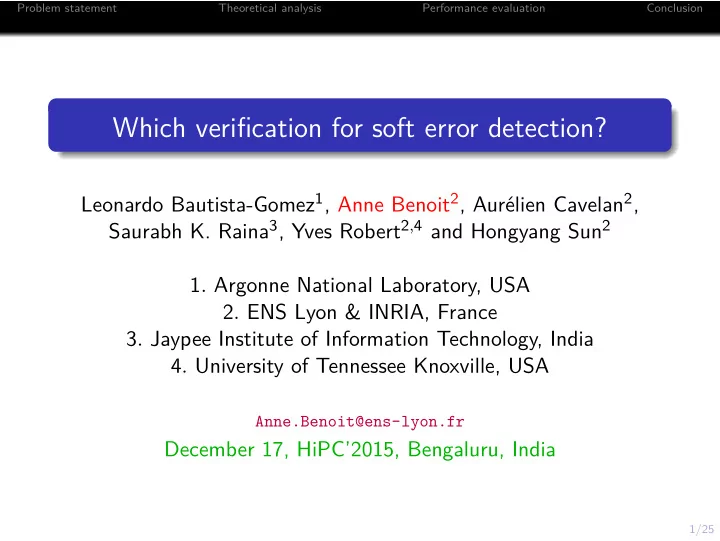 Problem statement Theoretical analysis Performance evaluation Conclusion

Which verification for soft error detection?

Leonardo Bautista-Gomez$^1$, Anne Benoit$^2$, Aurélien Cavelan$^2$, Saurabh K. Raina$^3$, Yves Robert$^{2,4}$ and Hongyang Sun$^2$

1. Argonne National Laboratory, USA
2. ENS Lyon & INRIA, France
3. Jaypee Institute of Information Technology, India
4. University of Tennessee Knoxville, USA

Anne.Benoit@ens-lyon.fr
December 17, HiPC'2015, Bengaluru, India

1/25